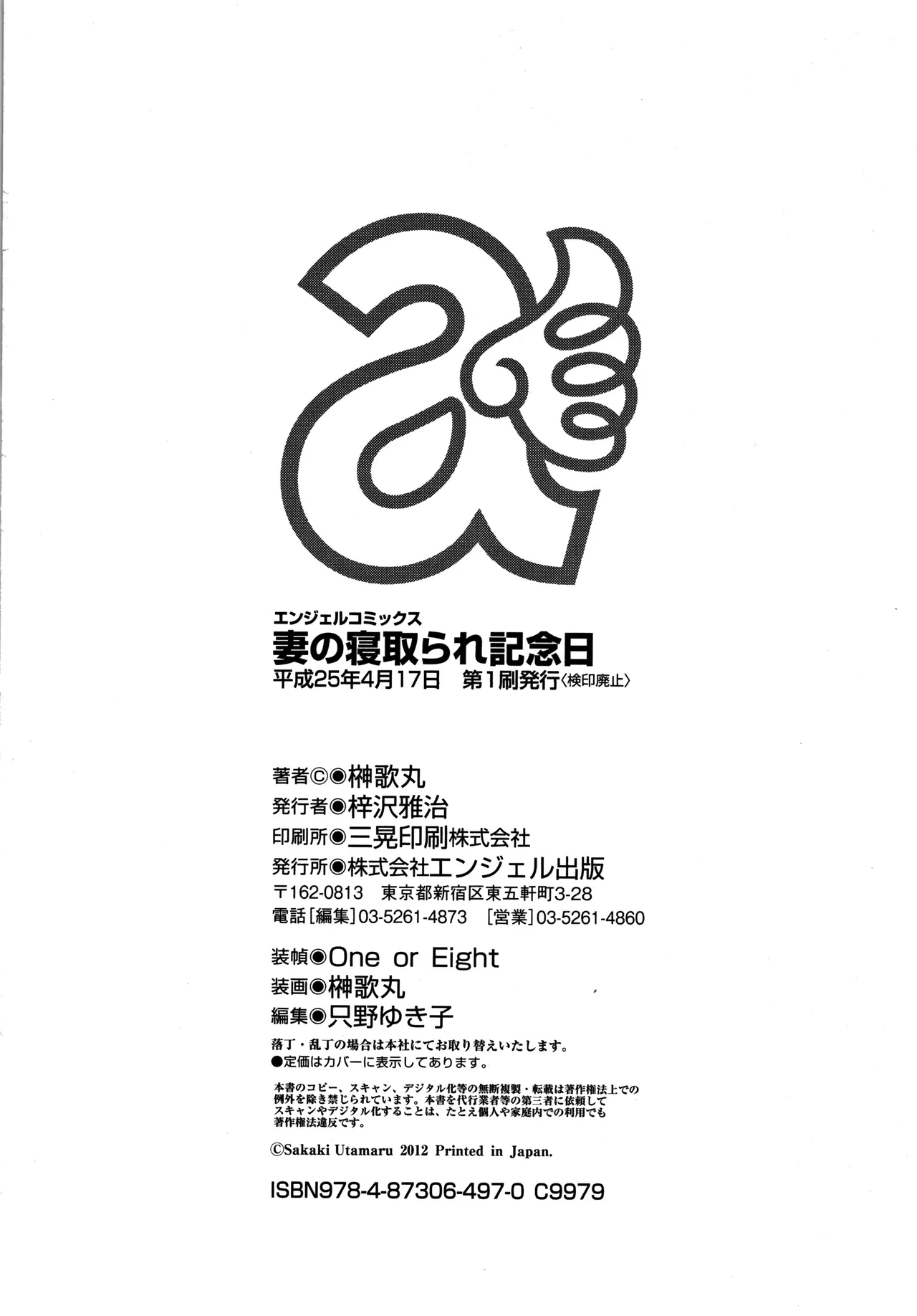 エンジェルコミックス
妻の寝取られ記念日
平成25年4月17日 第1刷発行〈検印廃止〉

著者©◉榊歌丸
発行者◉梓沢雅治
印刷所◉三晃印刷株式会社
発行所◉株式会社エンジェル出版
〒162-0813 東京都新宿区東五軒町3-28
電話[編集]03-5261-4873 [営業]03-5261-4860

装幀◉One or Eight
装画◉榊歌丸
編集◉只野ゆき子
落丁・乱丁の場合は本社にてお取り替えいたします。
●定価はカバーに表示してあります。

本書のコピー、スキャン、デジタル化等の無断複製・転載は著作権法上での例外を除き禁じられています。本書を代行業者等の第三者に依頼してスキャンやデジタル化することは、たとえ個人や家庭内での利用でも著作権法違反です。

©Sakaki Utamaru 2012 Printed in Japan.

ISBN978-4-87306-497-0 C9979